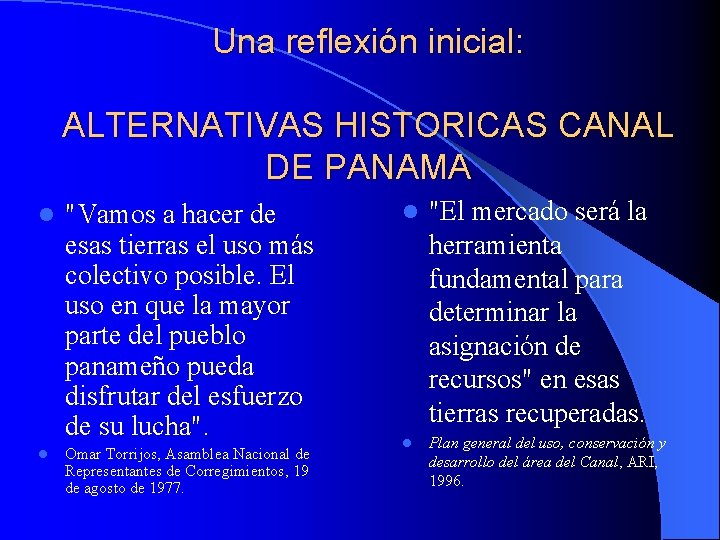 Una reflexión inicial:

ALTERNATIVAS HISTORICAS CANAL DE PANAMA

"Vamos a hacer de esas tierras el uso más colectivo posible. El uso en que la mayor parte del pueblo panameño pueda disfrutar del esfuerzo de su lucha".

Omar Torrijos, Asamblea Nacional de Representantes de Corregimientos, 19 de agosto de 1977.

"El mercado será la herramienta fundamental para determinar la asignación de recursos" en esas tierras recuperadas.

Plan general del uso, conservación y desarrollo del área del Canal, ARI, 1996.